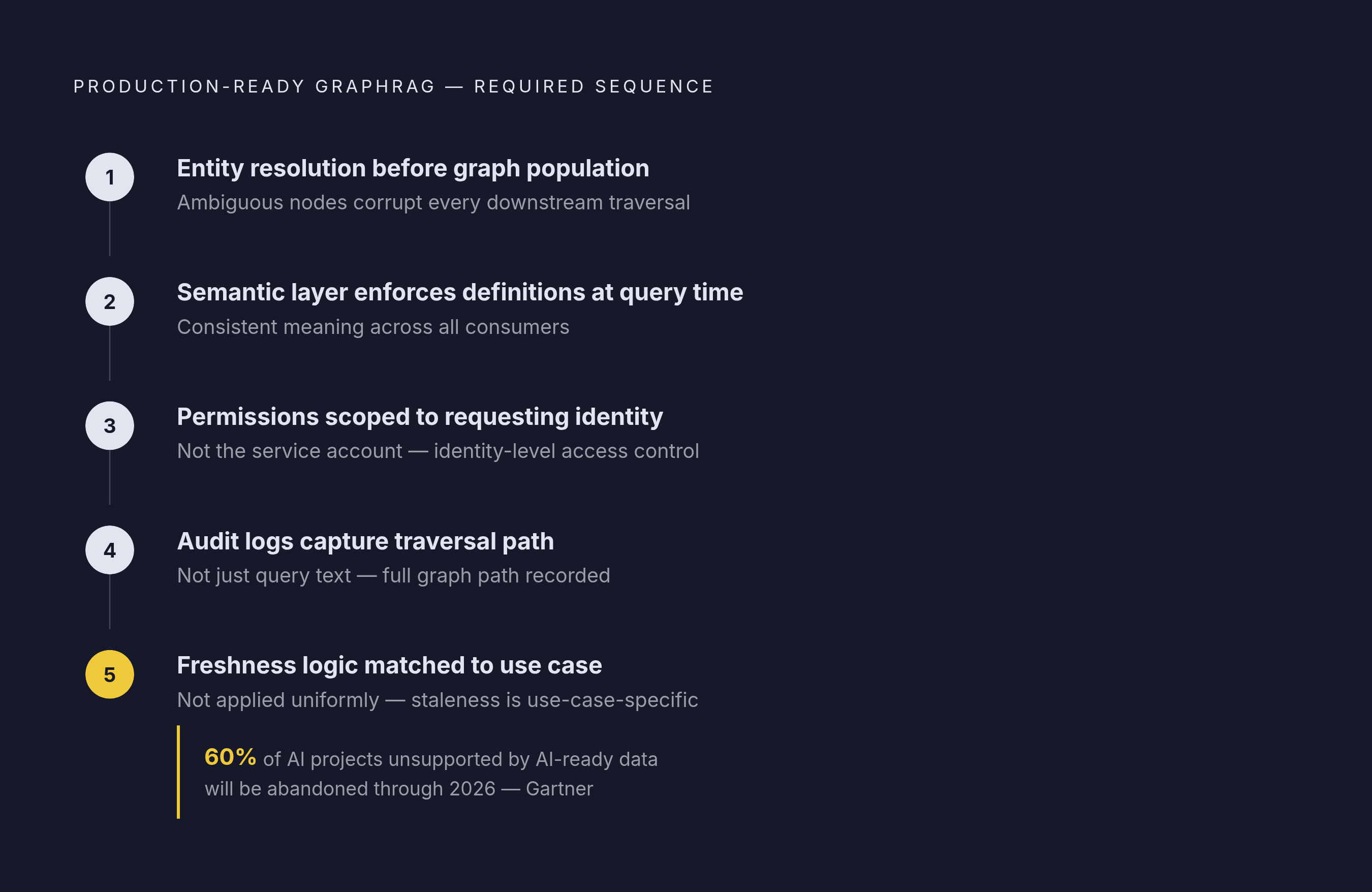 PRODUCTION-READY GRAPHRAG — REQUIRED SEQUENCE

1

Entity resolution before graph population

Ambiguous nodes corrupt every downstream traversal

2

Semantic layer enforces definitions at query time

Consistent meaning across all consumers

3

Permissions scoped to requesting identity

Not the service account — identity-level access control

4

Audit logs capture traversal path

Not just query text — full graph path recorded

5

Freshness logic matched to use case

Not applied uniformly — staleness is use-case-specific

60% of AI projects unsupported by AI-ready data will be abandoned through 2026 — Gartner